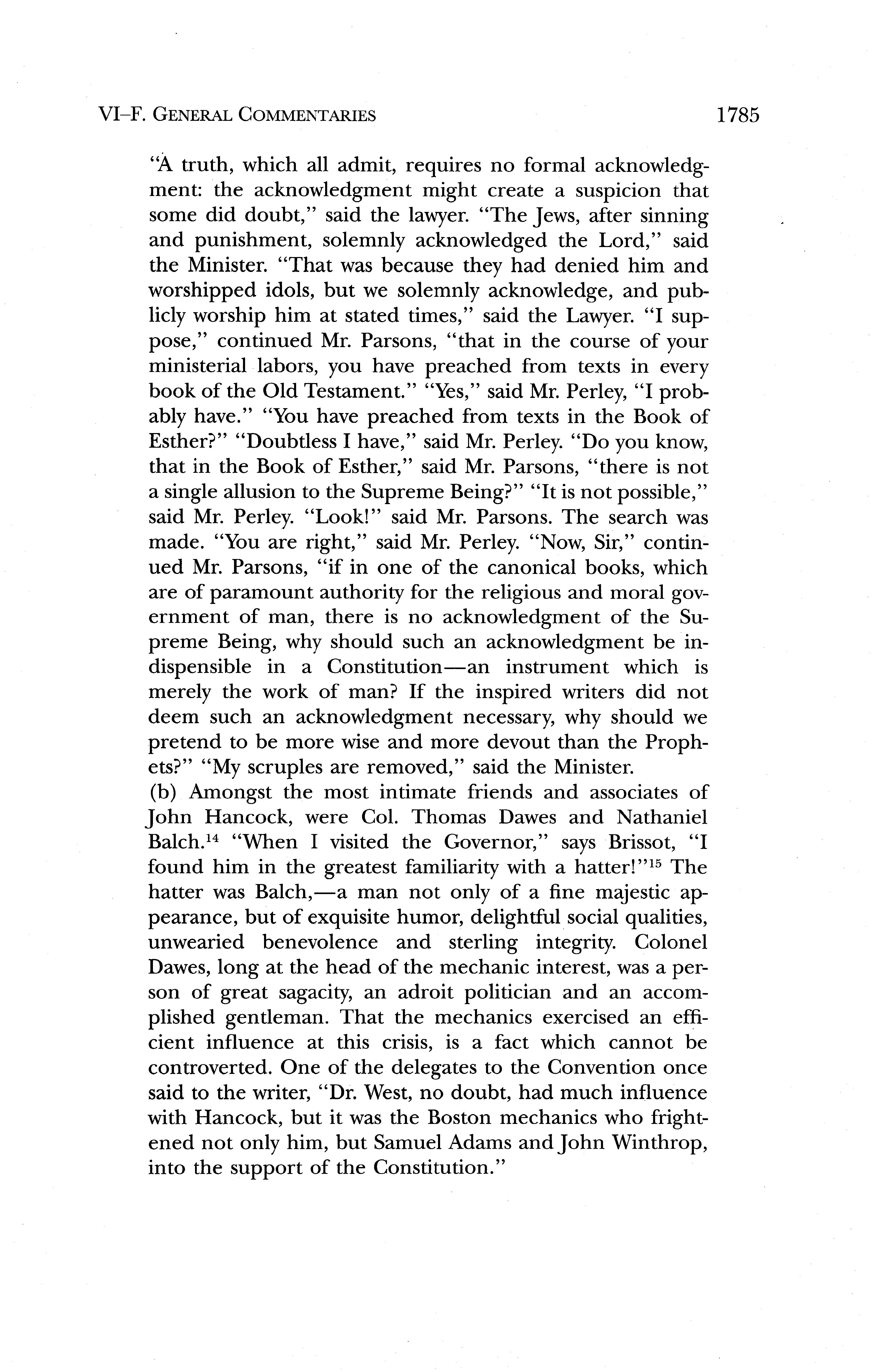 VI–F. GENERAL COMMENTARIES 1785

"A truth, which all admit, requires no formal acknowledgment: the acknowledgment might create a suspicion that some did doubt," said the lawyer. "The Jews, after sinning and punishment, solemnly acknowledged the Lord," said the Minister. "That was because they had denied him and worshipped idols, but we solemnly acknowledge, and publicly worship him at stated times," said the Lawyer. "I suppose," continued Mr. Parsons, "that in the course of your ministerial labors, you have preached from texts in every book of the Old Testament." "Yes," said Mr. Perley, "I probably have." "You have preached from texts in the Book of Esther?" "Doubtless I have," said Mr. Perley. "Do you know, that in the Book of Esther," said Mr. Parsons, "there is not a single allusion to the Supreme Being?" "It is not possible," said Mr. Perley. "Look!" said Mr. Parsons. The search was made. "You are right," said Mr. Perley. "Now, Sir," continued Mr. Parsons, "if in one of the canonical books, which are of paramount authority for the religious and moral government of man, there is no acknowledgment of the Supreme Being, why should such an acknowledgment be indispensible in a Constitution—an instrument which is merely the work of man? If the inspired writers did not deem such an acknowledgment necessary, why should we pretend to be more wise and more devout than the Prophets?" "My scruples are removed," said the Minister.
(b) Amongst the most intimate friends and associates of John Hancock, were Col. Thomas Dawes and Nathaniel Balch.$^{14}$ "When I visited the Governor," says Brissot, "I found him in the greatest familiarity with a hatter!"$^{15}$ The hatter was Balch,—a man not only of a fine majestic appearance, but of exquisite humor, delightful social qualities, unwearied benevolence and sterling integrity. Colonel Dawes, long at the head of the mechanic interest, was a person of great sagacity, an adroit politician and an accomplished gentleman. That the mechanics exercised an efficient influence at this crisis, is a fact which cannot be controverted. One of the delegates to the Convention once said to the writer, "Dr. West, no doubt, had much influence with Hancock, but it was the Boston mechanics who frightened not only him, but Samuel Adams and John Winthrop, into the support of the Constitution."